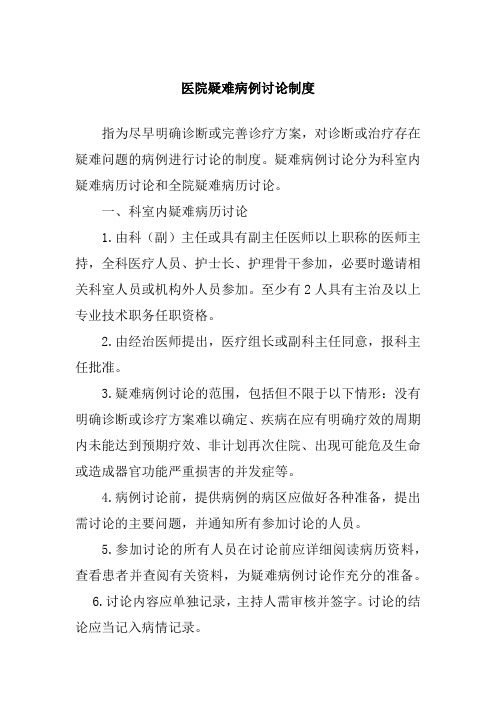 医院疑难病例讨论制度

指为尽早明确诊断或完善诊疗方案，对诊断或治疗存在疑难问题的病例进行讨论的制度。疑难病例讨论分为科室内疑难病历讨论和全院疑难病历讨论。

一、科室内疑难病历讨论

1.由科（副）主任或具有副主任医师以上职称的医师主持，全科医疗人员、护士长、护理骨干参加，必要时邀请相关科室人员或机构外人员参加。至少有2人具有主治及以上专业技术职务任职资格。

2.由经治医师提出，医疗组长或副科主任同意，报科主任批准。

3.疑难病例讨论的范围，包括但不限于以下情形：没有明确诊断或诊疗方案难以确定、疾病在应有明确疗效的周期内未能达到预期疗效、非计划再次住院、出现可能危及生命或造成器官功能严重损害的并发症等。

4.病例讨论前，提供病例的病区应做好各种准备，提出需讨论的主要问题，并通知所有参加讨论的人员。

5.参加讨论的所有人员在讨论前应详细阅读病历资料，查看患者并查阅有关资料，为疑难病例讨论作充分的准备。

6.讨论内容应单独记录，主持人需审核并签字。讨论的结论应当记入病情记录。